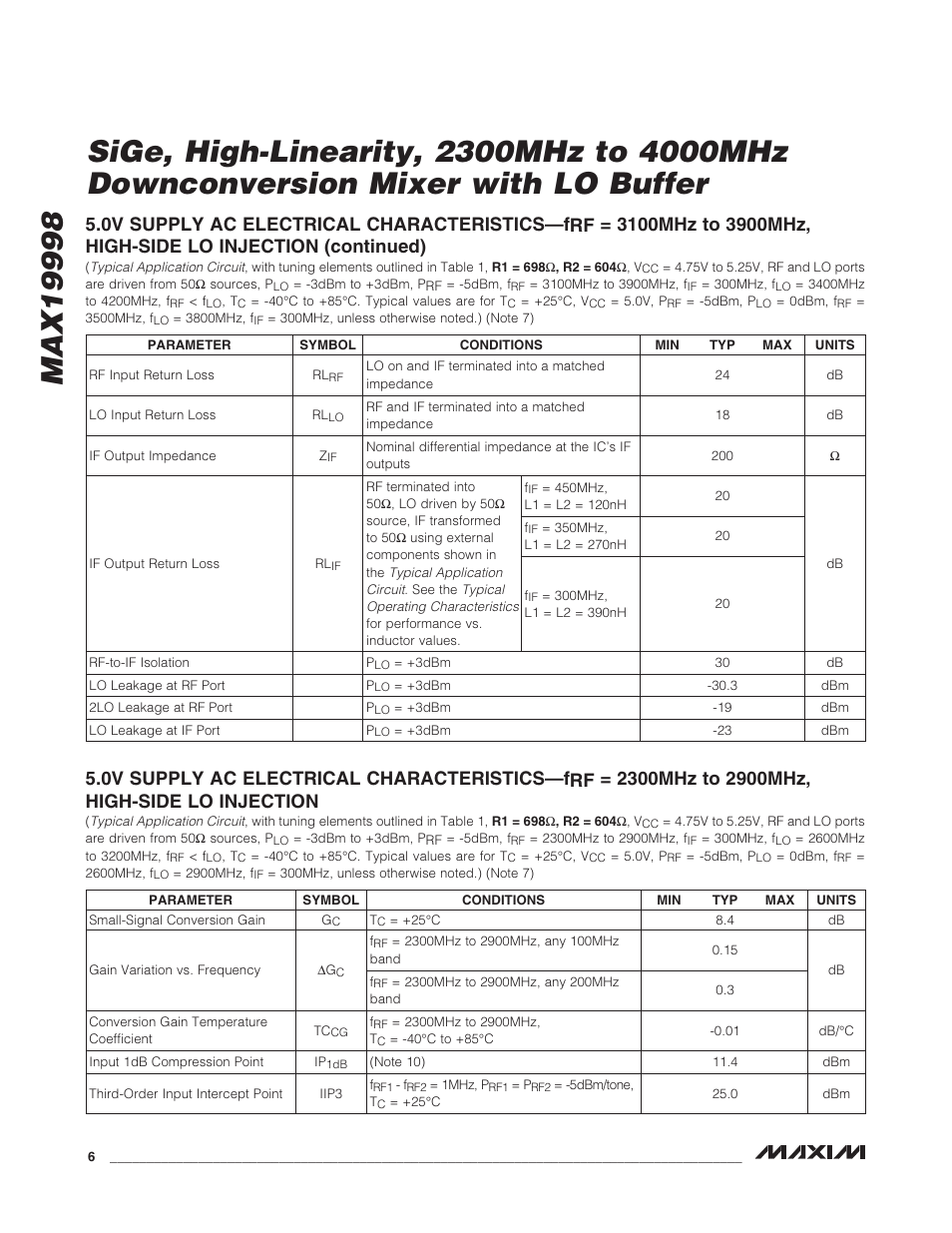 MAX19998

SiGe, High-Linearity, 2300MHz to 4000MHz Downconversion Mixer with LO Buffer

5.0V SUPPLY AC ELECTRICAL CHARACTERISTICS—$f_{RF}$ = 3100MHz to 3900MHz, HIGH-SIDE LO INJECTION (continued)

(Typical Application Circuit, with tuning elements outlined in Table 1, R1 = 698Ω, R2 = 604Ω, $V_{CC}$ = 4.75V to 5.25V, RF and LO ports are driven from 50Ω sources, $P_{LO}$ = -3dBm to +3dBm, $P_{RF}$ = -5dBm, $f_{RF}$ = 3100MHz to 3900MHz, $f_{IF}$ = 300MHz, $f_{LO}$ = 3400MHz to 4200MHz, $f_{RF}$ < $f_{LO}$, $T_C$ = -40°C to +85°C. Typical values are for $T_C$ = +25°C, $V_{CC}$ = 5.0V, $P_{RF}$ = -5dBm, $P_{LO}$ = 0dBm, $f_{RF}$ = 3500MHz, $f_{LO}$ = 3800MHz, $f_{IF}$ = 300MHz, unless otherwise noted.) (Note 7)

| PARAMETER | SYMBOL | CONDITIONS | | MIN | TYP | MAX | UNITS |
|---|---|---|---|---|---|---|---|
| RF Input Return Loss | $RL_{RF}$ | LO on and IF terminated into a matched impedance | | | 24 | | dB |
| LO Input Return Loss | $RL_{LO}$ | RF and IF terminated into a matched impedance | | | 18 | | dB |
| IF Output Impedance | $Z_{IF}$ | Nominal differential impedance at the IC's IF outputs | | | 200 | | Ω |
| IF Output Return Loss | $RL_{IF}$ | RF terminated into 50Ω, LO driven by 50Ω source, IF transformed to 50Ω using external components shown in the Typical Application Circuit. See the Typical Operating Characteristics for performance vs. inductor values. | $f_{IF}$ = 450MHz, L1 = L2 = 120nH | | 20 | | dB |
| | | | $f_{IF}$ = 350MHz, L1 = L2 = 270nH | | 20 | | |
| | | | $f_{IF}$ = 300MHz, L1 = L2 = 390nH | | 20 | | |
| RF-to-IF Isolation | | $P_{LO}$ = +3dBm | | | 30 | | dB |
| LO Leakage at RF Port | | $P_{LO}$ = +3dBm | | | -30.3 | | dBm |
| 2LO Leakage at RF Port | | $P_{LO}$ = +3dBm | | | -19 | | dBm |
| LO Leakage at IF Port | | $P_{LO}$ = +3dBm | | | -23 | | dBm |

5.0V SUPPLY AC ELECTRICAL CHARACTERISTICS—$f_{RF}$ = 2300MHz to 2900MHz, HIGH-SIDE LO INJECTION

(Typical Application Circuit, with tuning elements outlined in Table 1, R1 = 698Ω, R2 = 604Ω, $V_{CC}$ = 4.75V to 5.25V, RF and LO ports are driven from 50Ω sources, $P_{LO}$ = -3dBm to +3dBm, $P_{RF}$ = -5dBm, $f_{RF}$ = 2300MHz to 2900MHz, $f_{IF}$ = 300MHz, $f_{LO}$ = 2600MHz to 3200MHz, $f_{RF}$ < $f_{LO}$, $T_C$ = -40°C to +85°C. Typical values are for $T_C$ = +25°C, $V_{CC}$ = 5.0V, $P_{RF}$ = -5dBm, $P_{LO}$ = 0dBm, $f_{RF}$ = 2600MHz, $f_{LO}$ = 2900MHz, $f_{IF}$ = 300MHz, unless otherwise noted.) (Note 7)

| PARAMETER | SYMBOL | CONDITIONS | MIN | TYP | MAX | UNITS |
|---|---|---|---|---|---|---|
| Small-Signal Conversion Gain | $G_C$ | $T_C$ = +25°C | | 8.4 | | dB |
| Gain Variation vs. Frequency | $\Delta G_C$ | $f_{RF}$ = 2300MHz to 2900MHz, any 100MHz band | | 0.15 | | dB |
| | | $f_{RF}$ = 2300MHz to 2900MHz, any 200MHz band | | 0.3 | | |
| Conversion Gain Temperature Coefficient | $TC_{CG}$ | $f_{RF}$ = 2300MHz to 2900MHz, $T_C$ = -40°C to +85°C | | -0.01 | | dB/°C |
| Input 1dB Compression Point | $IP_{1dB}$ | (Note 10) | | 11.4 | | dBm |
| Third-Order Input Intercept Point | IIP3 | $f_{RF1}$ - $f_{RF2}$ = 1MHz, $P_{RF1}$ = $P_{RF2}$ = -5dBm/tone, $T_C$ = +25°C | | 25.0 | | dBm |

6

MAXIM